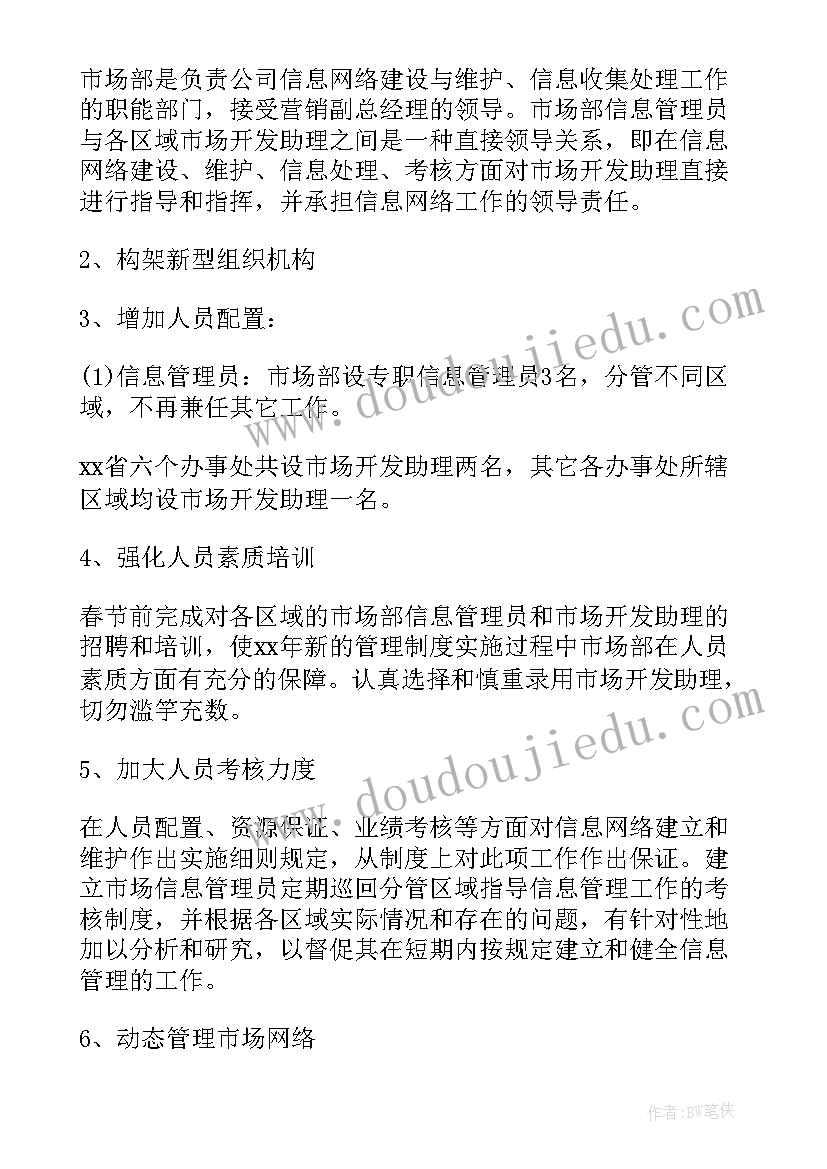 市场部是负责公司信息网络建设与维护、信息收集处理工作的职能部门，接受营销副总经理的领导。市场部信息管理员与各区域市场开发助理之间是一种直接领导关系，即在信息网络建设、维护、信息处理、考核方面对市场开发助理直接进行指导和指挥，并承担信息网络工作的领导责任。

2、构架新型组织机构

3、增加人员配置：

(1)信息管理员：市场部设专职信息管理员3名，分管不同区域，不再兼任其它工作。

xx省六个办事处共设市场开发助理两名，其它各办事处所辖区域均设市场开发助理一名。

4、强化人员素质培训

春节前完成对各区域的市场部信息管理员和市场开发助理的招聘和培训，使xx年新的管理制度实施过程中市场部在人员素质方面有充分的保障。认真选择和慎重录用市场开发助理，切勿滥竽充数。

5、加大人员考核力度

在人员配置、资源保证、业绩考核等方面对信息网络建立和维护作出实施细则规定，从制度上对此项工作作出保证。建立市场信息管理员定期巡回分管区域指导信息管理工作的考核制度，并根据各区域实际情况和存在的问题，有针对性地加以分析和研究，以督促其在短期内按规定建立和健全信息管理的工作。

6、动态管理市场网络

www.doudoujiedu.com

www.doudoujiedu.com

作者:BW笔侠